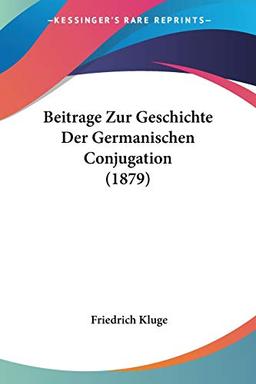 —KESSINGER'S RARE REPRINTS—

Beitrage Zur Geschichte Der Germanischen Conjugation (1879)

Friedrich Kluge